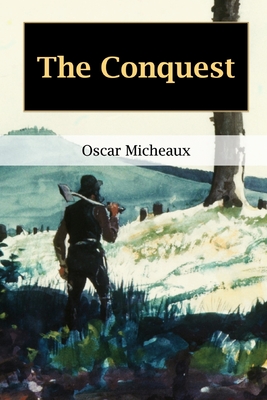 The Conquest

Oscar Micheaux